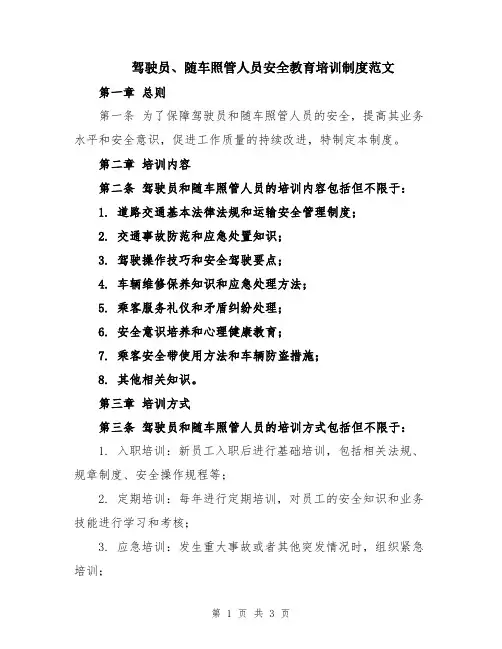 驾驶员、随车照管人员安全教育培训制度范文

第一章 总则

第一条 为了保障驾驶员和随车照管人员的安全，提高其业务水平和安全意识，促进工作质量的持续改进，特制定本制度。

第二章 培训内容

第二条 驾驶员和随车照管人员的培训内容包括但不限于：

1. 道路交通基本法律法规和运输安全管理制度；

2. 交通事故防范和应急处置知识；

3. 驾驶操作技巧和安全驾驶要点；

4. 车辆维修保养知识和应急处理方法；

5. 乘客服务礼仪和矛盾纠纷处理；

6. 安全意识培养和心理健康教育；

7. 乘客安全带使用方法和车辆防盗措施；

8. 其他相关知识。

第三章 培训方式

第三条 驾驶员和随车照管人员的培训方式包括但不限于：

1. 入职培训：新员工入职后进行基础培训，包括相关法规、规章制度、安全操作规程等；

2. 定期培训：每年进行定期培训，对员工的安全知识和业务技能进行学习和考核；

3. 应急培训：发生重大事故或者其他突发情况时，组织紧急培训；

第 1 页 共 3 页